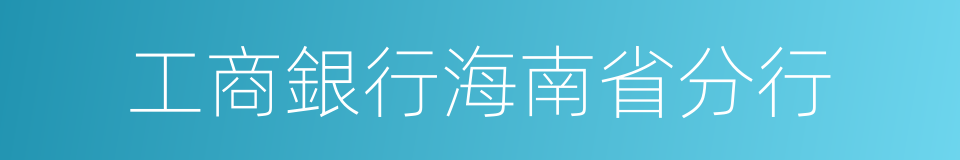 工商銀行海南省分行